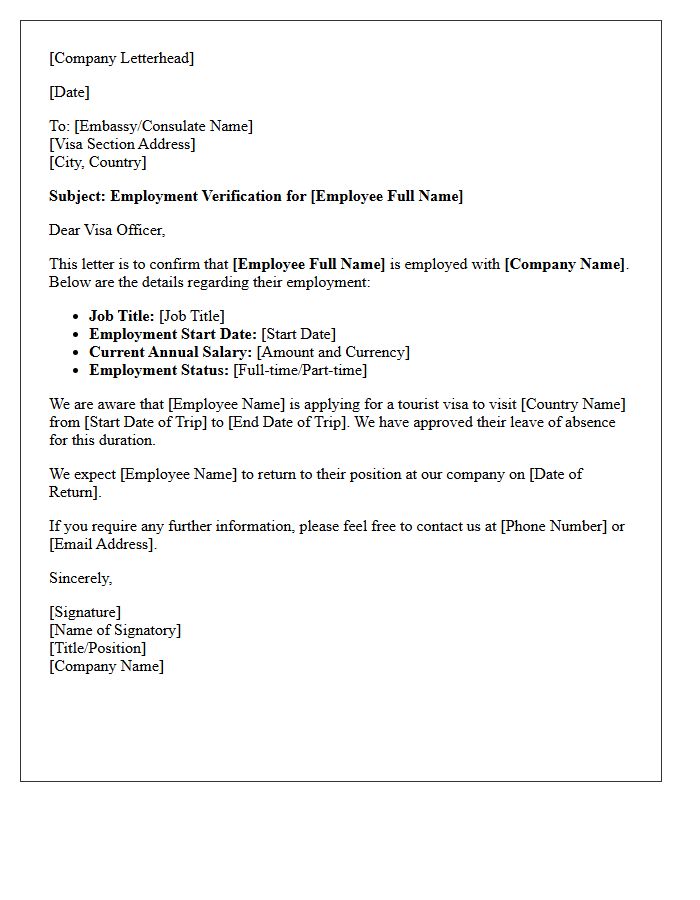 [Company Letterhead]

[Date]

To: [Embassy/Consulate Name]
[Visa Section Address]
[City, Country]

Subject: Employment Verification for [Employee Full Name]

Dear Visa Officer,

This letter is to confirm that [Employee Full Name] is employed with [Company Name]. Below are the details regarding their employment:

• Job Title: [Job Title]
• Employment Start Date: [Start Date]
• Current Annual Salary: [Amount and Currency]
• Employment Status: [Full-time/Part-time]

We are aware that [Employee Name] is applying for a tourist visa to visit [Country Name] from [Start Date of Trip] to [End Date of Trip]. We have approved their leave of absence for this duration.

We expect [Employee Name] to return to their position at our company on [Date of Return].

If you require any further information, please feel free to contact us at [Phone Number] or [Email Address].

Sincerely,

[Signature]
[Name of Signatory]
[Title/Position]
[Company Name]